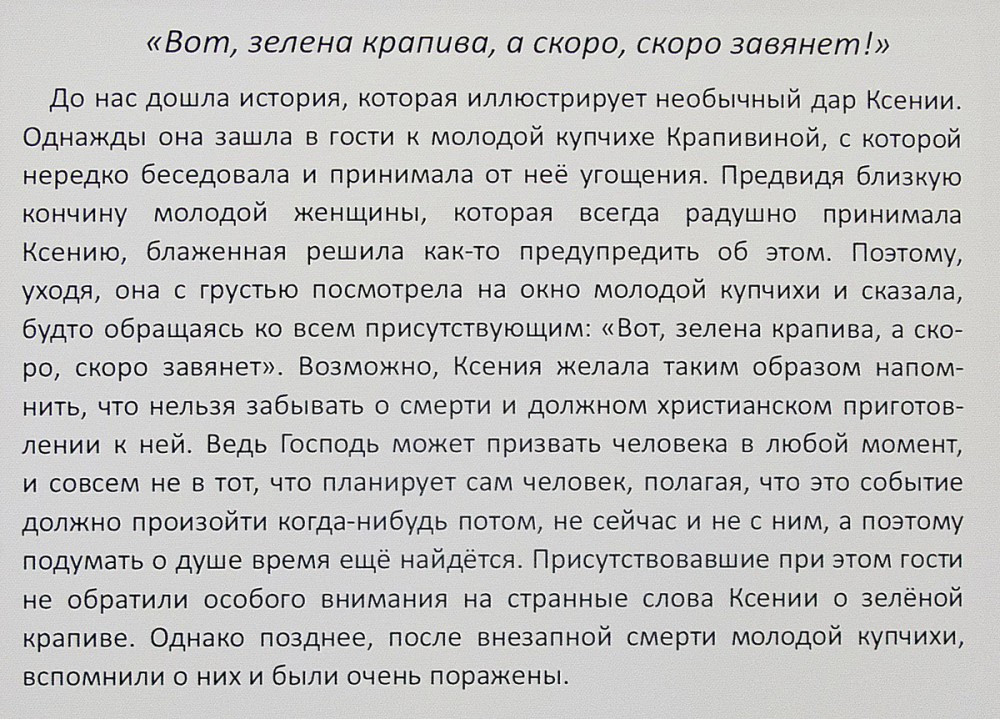 «Вот, зелена крапива, а скоро, скоро завянет!»

До нас дошла история, которая иллюстрирует необычный дар Ксении. Однажды она зашла в гости к молодой купчихе Крапивиной, с которой нередко беседовала и принимала от неё угощения. Предвидя близкую кончину молодой женщины, которая всегда радушно принимала Ксению, блаженная решила как-то предупредить об этом. Поэтому, уходя, она с грустью посмотрела на окно молодой купчихи и сказала, будто обращаясь ко всем присутствующим: «Вот, зелена крапива, а скоро, скоро завянет». Возможно, Ксения желала таким образом напомнить, что нельзя забывать о смерти и должном христианском приготовлении к ней. Ведь Господь может призвать человека в любой момент, и совсем не в тот, что планирует сам человек, полагая, что это событие должно произойти когда-нибудь потом, не сейчас и не с ним, а поэтому подумать о душе время ещё найдётся. Присутствовавшие при этом гости не обратили особого внимания на странные слова Ксении о зелёной крапиве. Однако позднее, после внезапной смерти молодой купчихи, вспомнили о них и были очень поражены.